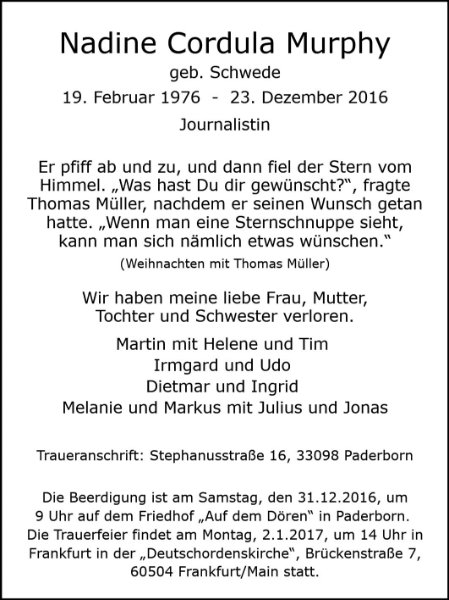 Nadine Cordula Murphy
geb. Schwede
19. Februar 1976 - 23. Dezember 2016
Journalistin

Er pfiff ab und zu, und dann fiel der Stern vom Himmel. „Was hast Du dir gewünscht?“, fragte Thomas Müller, nachdem er seinen Wunsch getan hatte. „Wenn man eine Sternschnuppe sieht, kann man sich nämlich etwas wünschen.“
(Weihnachten mit Thomas Müller)

Wir haben meine liebe Frau, Mutter, Tochter und Schwester verloren.

Martin mit Helene und Tim
Irmgard und Udo
Dietmar und Ingrid
Melanie und Markus mit Julius und Jonas

Traueranschrift: Stephanusstraße 16, 33098 Paderborn

Die Beerdigung ist am Samstag, den 31.12.2016, um 9 Uhr auf dem Friedhof „Auf dem Dören“ in Paderborn. Die Trauerfeier findet am Montag, 2.1.2017, um 14 Uhr in Frankfurt in der „Deutschordenskirche“, Brückenstraße 7, 60504 Frankfurt/Main statt.